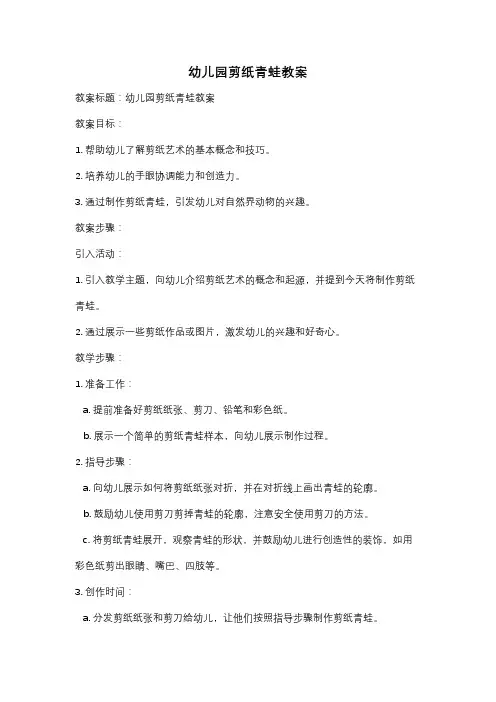 幼儿园剪纸青蛙教案

教案标题：幼儿园剪纸青蛙教案

教案目标：

1. 帮助幼儿了解剪纸艺术的基本概念和技巧。

2. 培养幼儿的手眼协调能力和创造力。

3. 通过制作剪纸青蛙，引发幼儿对自然界动物的兴趣。

教案步骤：

引入活动：

1. 引入教学主题，向幼儿介绍剪纸艺术的概念和起源，并提到今天将制作剪纸青蛙。

2. 通过展示一些剪纸作品或图片，激发幼儿的兴趣和好奇心。

教学步骤：

1. 准备工作：

a. 提前准备好剪纸纸张、剪刀、铅笔和彩色纸。

b. 展示一个简单的剪纸青蛙样本，向幼儿展示制作过程。

2. 指导步骤：

a. 向幼儿展示如何将剪纸纸张对折，并在对折线上画出青蛙的轮廓。

b. 鼓励幼儿使用剪刀剪掉青蛙的轮廓，注意安全使用剪刀的方法。

c. 将剪纸青蛙展开，观察青蛙的形状，并鼓励幼儿进行创造性的装饰，如用彩色纸剪出眼睛、嘴巴、四肢等。

3. 创作时间：

a. 分发剪纸纸张和剪刀给幼儿，让他们按照指导步骤制作剪纸青蛙。